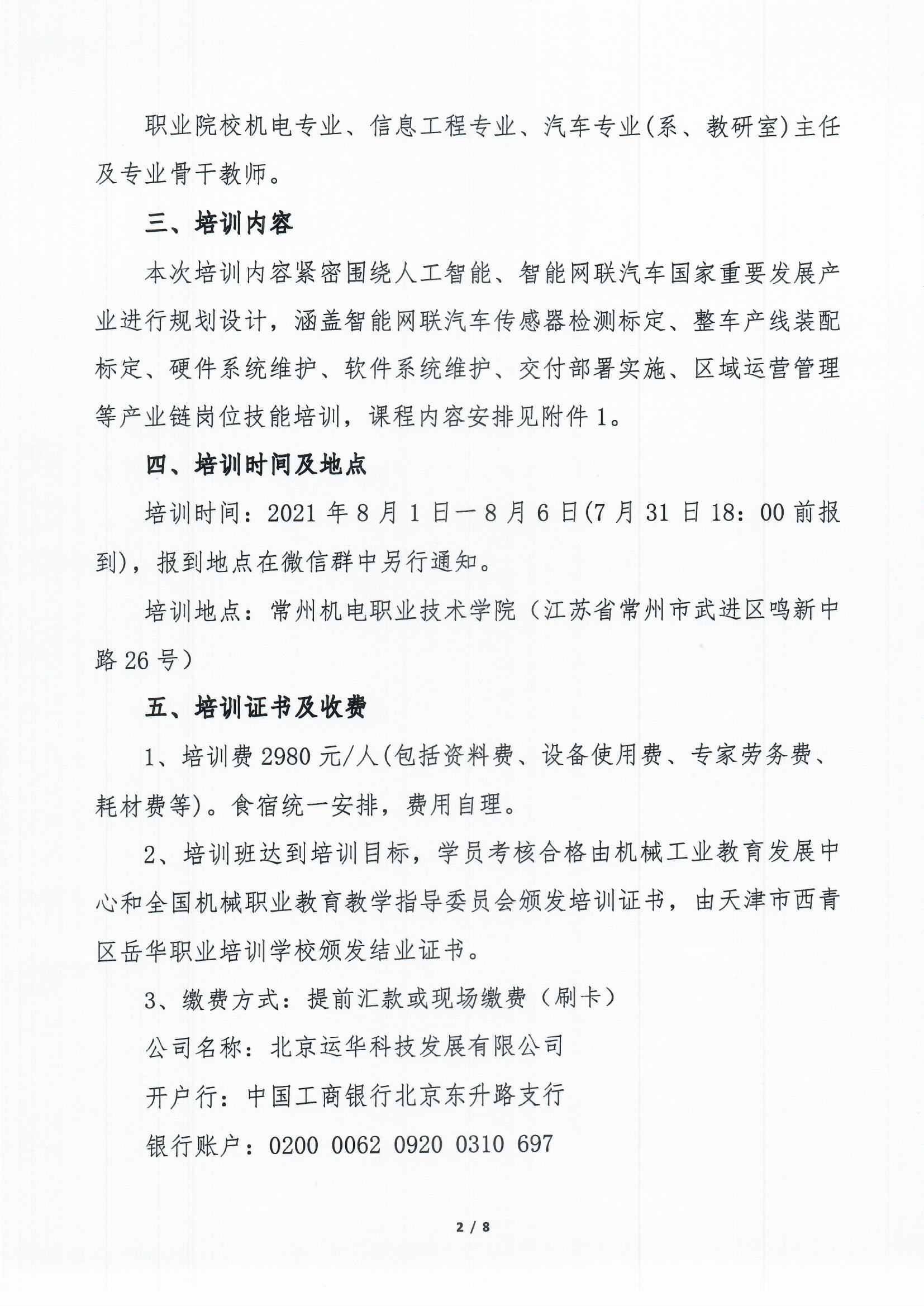 职业院校机电专业、信息工程专业、汽车专业(系、教研室)主任及专业骨干教师。

三、培训内容

本次培训内容紧密围绕人工智能、智能网联汽车国家重要发展产业进行规划设计，涵盖智能网联汽车传感器检测标定、整车产线装配标定、硬件系统维护、软件系统维护、交付部署实施、区域运营管理等产业链岗位技能培训，课程内容安排见附件1。

四、培训时间及地点

培训时间：2021年8月1日—8月6日(7月31日18：00前报到)，报到地点在微信群中另行通知。

培训地点：常州机电职业技术学院（江苏省常州市武进区鸣新中路26号）

五、培训证书及收费

1、培训费2980元/人(包括资料费、设备使用费、专家劳务费、耗材费等)。食宿统一安排，费用自理。

2、培训班达到培训目标，学员考核合格由机械工业教育发展中心和全国机械职业教育教学指导委员会颁发培训证书，由天津市西青区岳华职业培训学校颁发结业证书。

3、缴费方式：提前汇款或现场缴费（刷卡）

公司名称：北京运华科技发展有限公司

开户行：中国工商银行北京东升路支行

银行账户：0200 0062 0920 0310 697

2 / 8